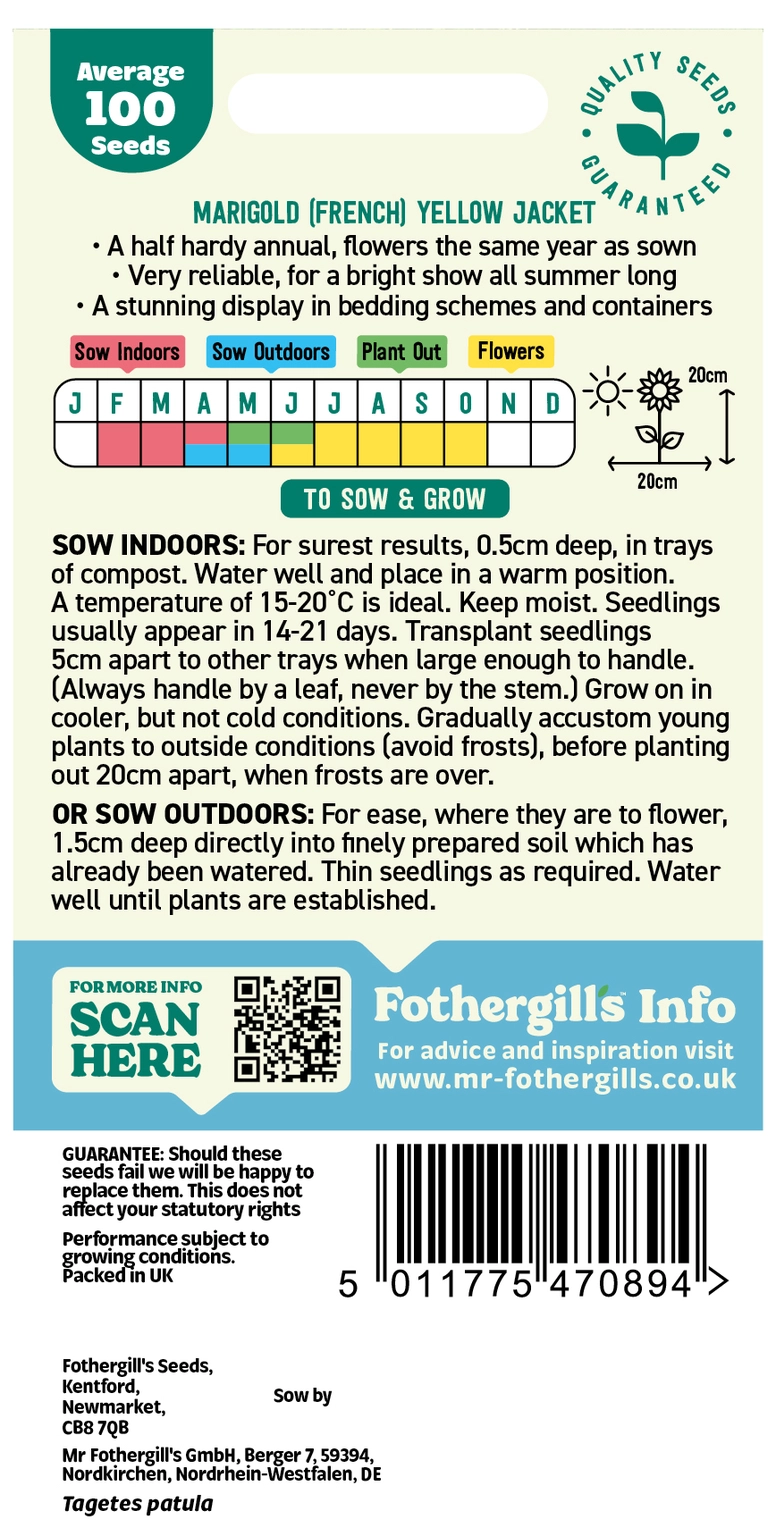 Average
100
Seeds

QUALITY SEEDS GUARANTEED

MARIGOLD (FRENCH) YELLOW JACKET

• A half hardy annual, flowers the same year as sown
• Very reliable, for a bright show all summer long
• A stunning display in bedding schemes and containers

Sow Indoors Sow Outdoors Plant Out Flowers

J F M A M J J A S O N D

20cm
20cm

TO SOW & GROW

SOW INDOORS: For surest results, 0.5cm deep, in trays of compost. Water well and place in a warm position. A temperature of 15-20°C is ideal. Keep moist. Seedlings usually appear in 14-21 days. Transplant seedlings 5cm apart to other trays when large enough to handle. (Always handle by a leaf, never by the stem.) Grow on in cooler, but not cold conditions. Gradually accustom young plants to outside conditions (avoid frosts), before planting out 20cm apart, when frosts are over.

OR SOW OUTDOORS: For ease, where they are to flower, 1.5cm deep directly into finely prepared soil which has already been watered. Thin seedlings as required. Water well until plants are established.

FOR MORE INFO
SCAN
HERE

Fothergill's Info
For advice and inspiration visit
www.mr-fothergills.co.uk

GUARANTEE: Should these seeds fail we will be happy to replace them. This does not affect your statutory rights

Performance subject to growing conditions.
Packed in UK

5 011775 470894 >

Fothergill's Seeds,
Kentford,
Newmarket,
CB8 7QB

Sow by

Mr Fothergill's GmbH, Berger 7, 59394,
Nordkirchen, Nordrhein-Westfalen, DE

Tagetes patula